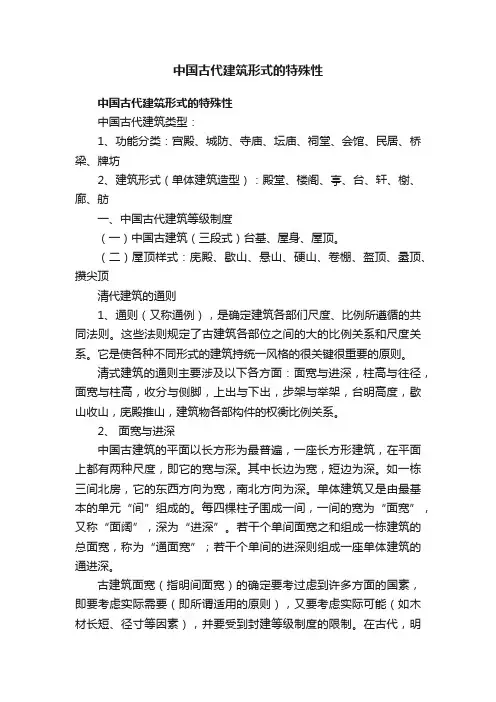 中国古代建筑形式的特殊性

中国古代建筑形式的特殊性

中国古代建筑类型：

1、功能分类：宫殿、城防、寺庙、坛庙、祠堂、会馆、民居、桥梁、牌坊

2、建筑形式（单体建筑造型）：殿堂、楼阁、亭、台、轩、榭、廊、舫

一、中国古代建筑等级制度

（一）中国古建筑（三段式）台基、屋身、屋顶。

（二）屋顶样式：庑殿、歇山、悬山、硬山、卷棚、盔顶、盝顶、攒尖顶

清代建筑的通则

1、通则（又称通例），是确定建筑各部们尺度、比例所遵循的共同法则。这些法则规定了古建筑各部位之间的大的比例关系和尺度关系。它是使各种不同形式的建筑持统一风格的很关键很重要的原则。

清式建筑的通则主要涉及以下各方面：面宽与进深，柱高与往径，面宽与柱高，收分与侧脚，上出与下出，步架与举架，台明高度，歇山收山，庑殿推山，建筑物各部构件的权衡比例关系。

2、 面宽与进深

中国古建筑的平面以长方形为最普遍，一座长方形建筑，在平面上都有两种尺度，即它的宽与深。其中长边为宽，短边为深。如一栋三间北房，它的东西方向为宽，南北方向为深。单体建筑又是由最基本的单元“间”组成的。每四棵柱子围成一间，一间的宽为“面宽”，又称“面阔”，深为“进深”。若干个单间面宽之和组成一栋建筑的总面宽，称为“通面宽”；若干个单间的进深则组成一座单体建筑的通进深。

古建筑面宽（指明间面宽）的确定要考过虑到许多方面的国素，即要考虑实际需要（即所谓适用的原则），又要考虑实际可能（如木材长短、径寸等因素），并要受到封建等级制度的限制。在古代，明